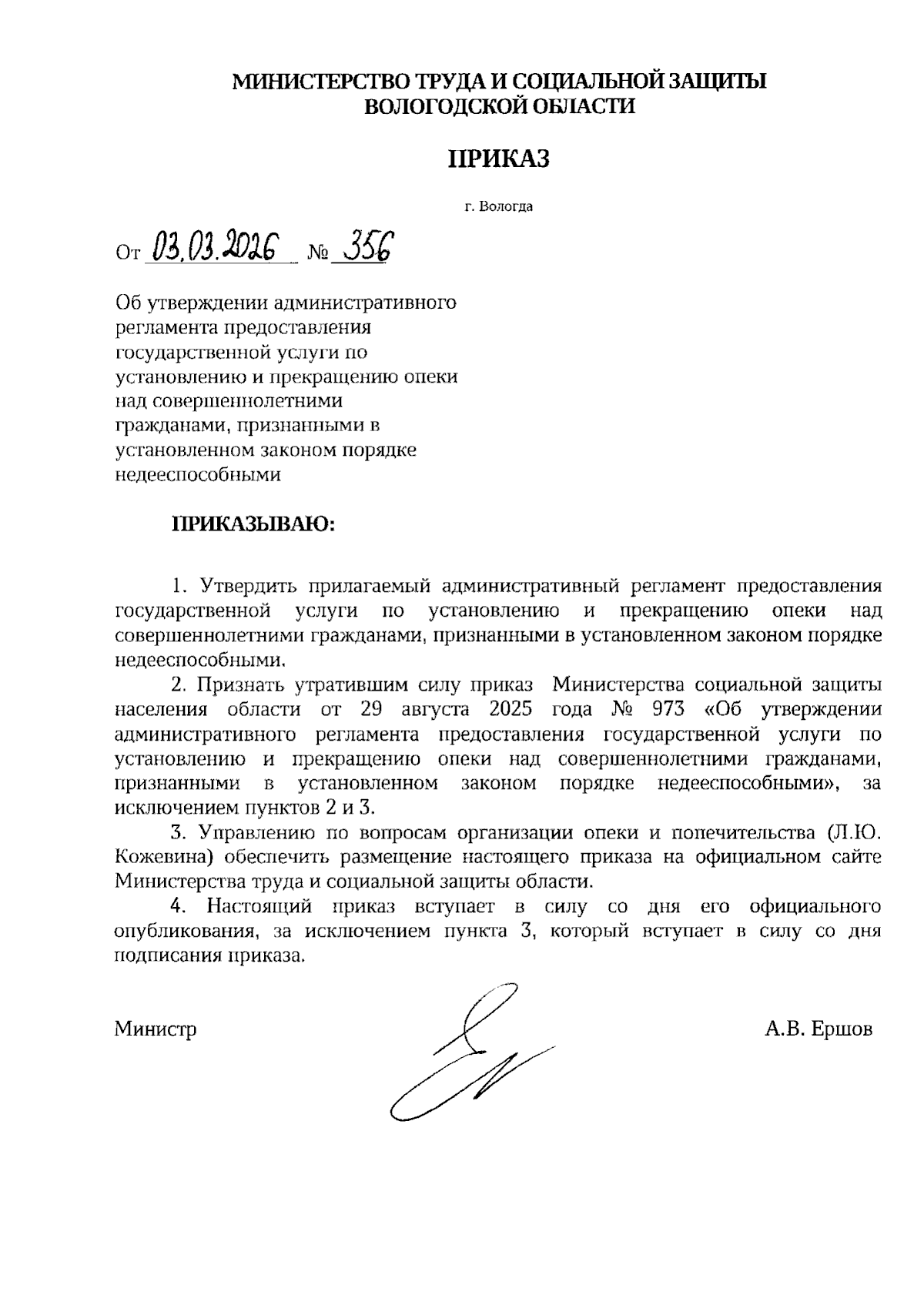 МИНИСТЕРСТВО ТРУДА И СОЦИАЛЬНОЙ ЗАЩИТЫ
ВОЛОГОДСКОЙ ОБЛАСТИ

ПРИКАЗ

г. Вологда

От 03.03.2026 № 356

Об утверждении административного регламента предоставления государственной услуги по установлению и прекращению опеки над совершеннолетними гражданами, признанными в установленном законом порядке недееспособными

ПРИКАЗЫВАЮ:

1. Утвердить прилагаемый административный регламент предоставления государственной услуги по установлению и прекращению опеки над совершеннолетними гражданами, признанными в установленном законом порядке недееспособными.

2. Признать утратившим силу приказ Министерства социальной защиты населения области от 29 августа 2025 года № 973 «Об утверждении административного регламента предоставления государственной услуги по установлению и прекращению опеки над совершеннолетними гражданами, признанными в установленном законом порядке недееспособными», за исключением пунктов 2 и 3.

3. Управлению по вопросам организации опеки и попечительства (Л.Ю. Кожевина) обеспечить размещение настоящего приказа на официальном сайте Министерства труда и социальной защиты области.

4. Настоящий приказ вступает в силу со дня его официального опубликования, за исключением пункта 3, который вступает в силу со дня подписания приказа.

Министр

А.В. Ершов